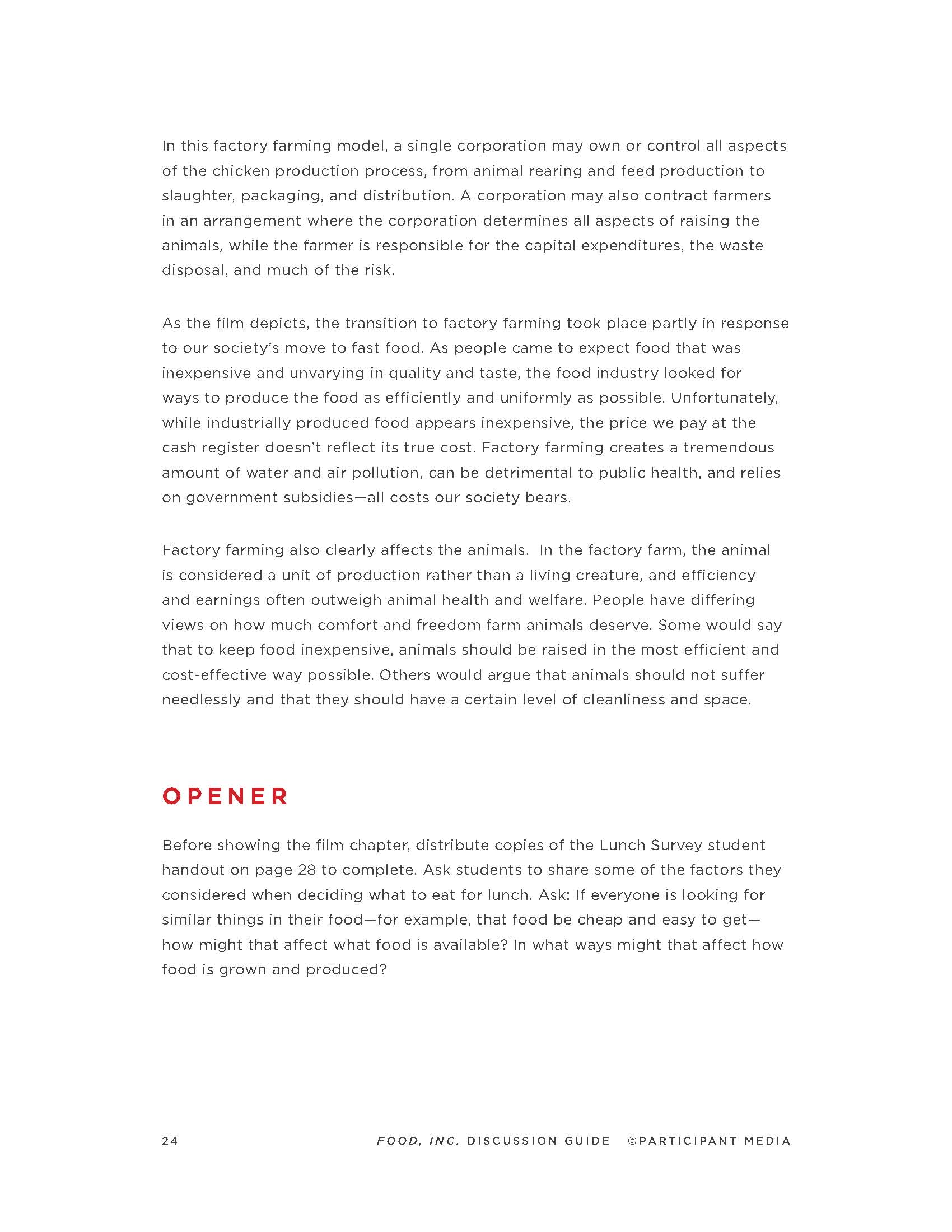 In this factory farming model, a single corporation may own or control all aspects of the chicken production process, from animal rearing and feed production to slaughter, packaging, and distribution. A corporation may also contract farmers in an arrangement where the corporation determines all aspects of raising the animals, while the farmer is responsible for the capital expenditures, the waste disposal, and much of the risk.

As the film depicts, the transition to factory farming took place partly in response to our society's move to fast food. As people came to expect food that was inexpensive and unvarying in quality and taste, the food industry looked for ways to produce the food as efficiently and uniformly as possible. Unfortunately, while industrially produced food appears inexpensive, the price we pay at the cash register doesn't reflect its true cost. Factory farming creates a tremendous amount of water and air pollution, can be detrimental to public health, and relies on government subsidies—all costs our society bears.

Factory farming also clearly affects the animals. In the factory farm, the animal is considered a unit of production rather than a living creature, and efficiency and earnings often outweigh animal health and welfare. People have differing views on how much comfort and freedom farm animals deserve. Some would say that to keep food inexpensive, animals should be raised in the most efficient and cost-effective way possible. Others would argue that animals should not suffer needlessly and that they should have a certain level of cleanliness and space.

OPENER

Before showing the film chapter, distribute copies of the Lunch Survey student handout on page 28 to complete. Ask students to share some of the factors they considered when deciding what to eat for lunch. Ask: If everyone is looking for similar things in their food—for example, that food be cheap and easy to get—how might that affect what food is available? In what ways might that affect how food is grown and produced?

24 FOOD, INC. DISCUSSION GUIDE ©PARTICIPANT MEDIA